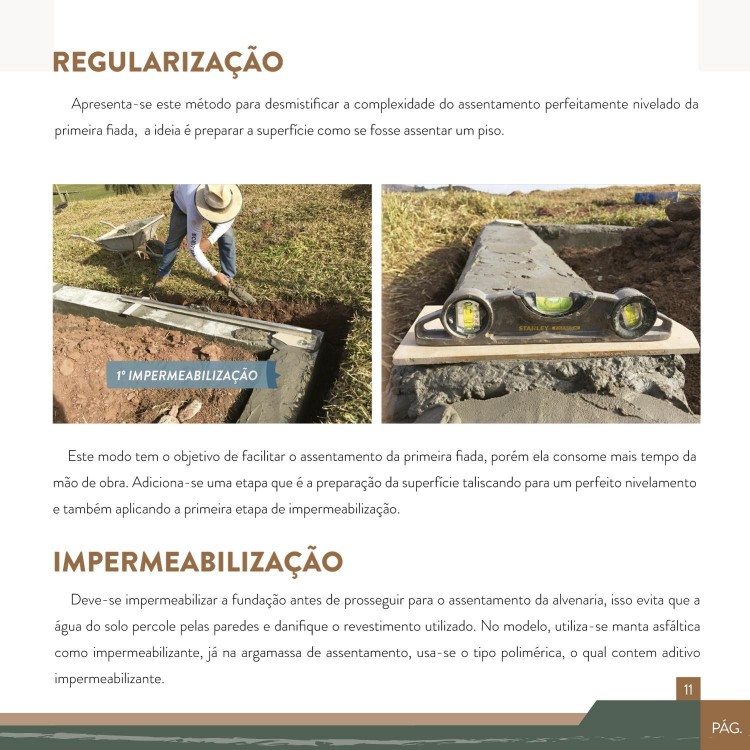 REGULARIZAÇÃO

Apresenta-se este método para desmistificar a complexidade do assentamento perfeitamente nivelado da primeira fiada, a ideia é preparar a superfície como se fosse assentar um piso.

1º IMPERMEABILIZAÇÃO

STANLEY

Este modo tem o objetivo de facilitar o assentamento da primeira fiada, porém ela consome mais tempo da mão de obra. Adiciona-se uma etapa que é a preparação da superfície taliscando para um perfeito nivelamento e também aplicando a primeira etapa de impermeabilização.

IMPERMEABILIZAÇÃO

Deve-se impermeabilizar a fundação antes de prosseguir para o assentamento da alvenaria, isso evita que a água do solo percole pelas paredes e danifique o revestimento utilizado. No modelo, utiliza-se manta asfáltica como impermeabilizante, já na argamassa de assentamento, usa-se o tipo polimérica, o qual contem aditivo impermeabilizante.

11

PÁG.